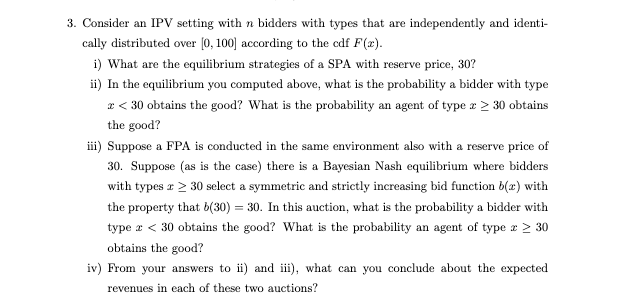 3. Consider an IPV setting with $n$ bidders with types that are independently and identically distributed over $[0, 100]$ according to the cdf $F(x)$.

i) What are the equilibrium strategies of a SPA with reserve price, 30?

ii) In the equilibrium you computed above, what is the probability a bidder with type $x < 30$ obtains the good? What is the probability an agent of type $x \geq 30$ obtains the good?

iii) Suppose a FPA is conducted in the same environment also with a reserve price of 30. Suppose (as is the case) there is a Bayesian Nash equilibrium where bidders with types $x \geq 30$ select a symmetric and strictly increasing bid function $b(x)$ with the property that $b(30) = 30$. In this auction, what is the probability a bidder with type $x < 30$ obtains the good? What is the probability an agent of type $x \geq 30$ obtains the good?

iv) From your answers to ii) and iii), what can you conclude about the expected revenues in each of these two auctions?